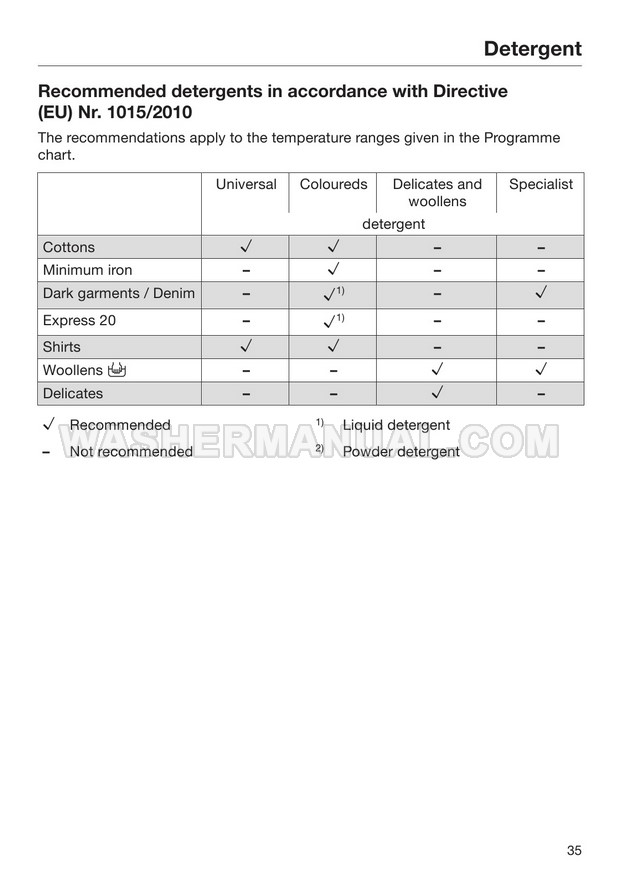 Detergent

Recommended detergents in accordance with Directive (EU) Nr. 1015/2010

The recommendations apply to the temperature ranges given in the Programme chart.

| | Universal | Coloureds | Delicates and woollens | Specialist |
|---|---|---|---|---|
| | detergent | | | |
| Cottons | ✓ | ✓ | – | – |
| Minimum iron | – | ✓ | – | – |
| Dark garments / Denim | – | ✓$^{1)}$ | – | ✓ |
| Express 20 | – | ✓$^{1)}$ | – | – |
| Shirts | ✓ | ✓ | – | – |
| Woollens | – | – | ✓ | ✓ |
| Delicates | – | – | ✓ | – |

✓ Recommended
– Not recommended

$^{1)}$ Liquid detergent
$^{2)}$ Powder detergent

WASHERMANUAL.COM

35